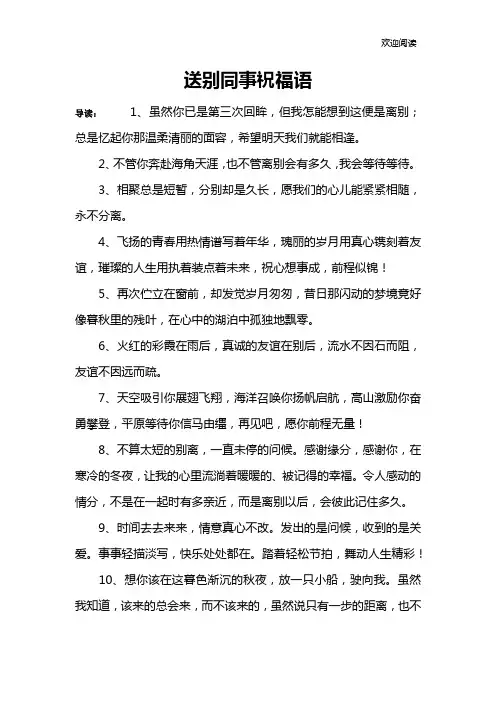 欢迎阅读

送别同事祝福语

导读： 1、虽然你已是第三次回眸，但我怎能想到这便是离别；总是忆起你那温柔清丽的面容，希望明天我们就能相逢。

2、不管你奔赴海角天涯，也不管离别会有多久，我会等待等待。

3、相聚总是短暂，分别却是久长，愿我们的心儿能紧紧相随，永不分离。

4、飞扬的青春用热情谱写着年华，瑰丽的岁月用真心镌刻着友谊，璀璨的人生用执着装点着未来，祝心想事成，前程似锦！

5、再次伫立在窗前，却发觉岁月匆匆，昔日那闪动的梦境竟好像暮秋里的残叶，在心中的湖泊中孤独地飘零。

6、火红的彩霞在雨后，真诚的友谊在别后，流水不因石而阻，友谊不因远而疏。

7、天空吸引你展翅飞翔，海洋召唤你扬帆启航，高山激励你奋勇攀登，平原等待你信马由缰，再见吧，愿你前程无量！

8、不算太短的别离，一直未停的问候。感谢缘分，感谢你，在寒冷的冬夜，让我的心里流淌着暖暖的、被记得的幸福。令人感动的情分，不是在一起时有多亲近，而是离别以后，会彼此记住多久。

9、时间去去来来，情意真心不改。发出的是问候，收到的是关爱。事事轻描淡写，快乐处处都在。踏着轻松节拍，舞动人生精彩！

10、想你该在这暮色渐沉的秋夜，放一只小船，驶向我。虽然我知道，该来的总会来，而不该来的，虽然说只有一步的距离，也不